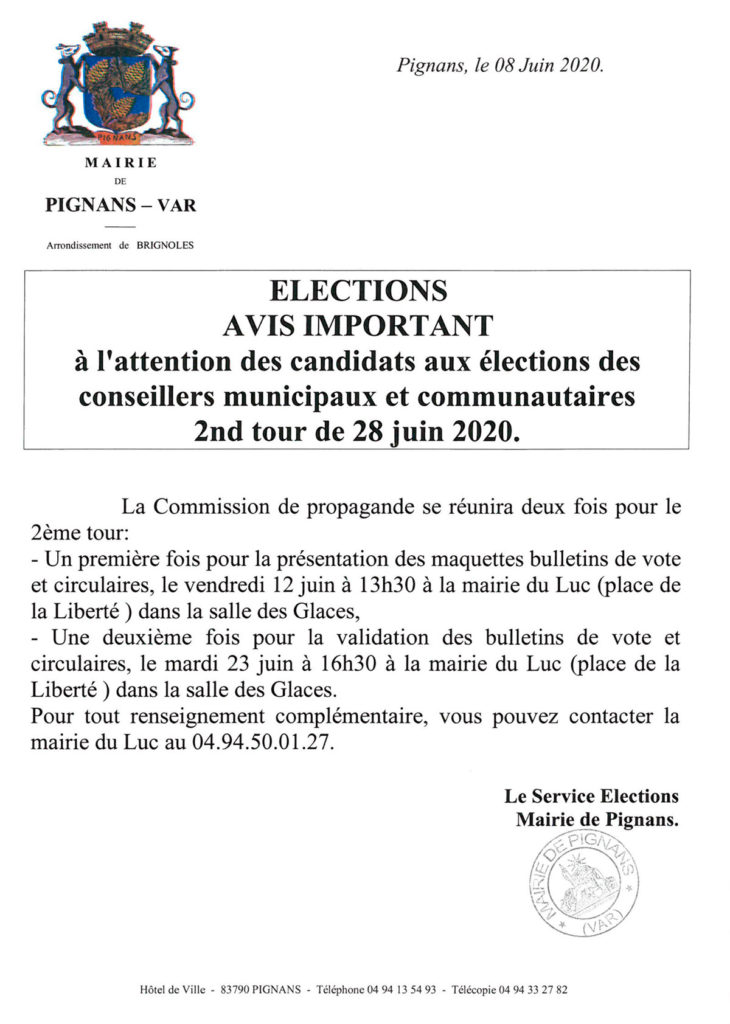 PIGNANS

MAIRIE
DE
PIGNANS – VAR

Arrondissement de BRIGNOLES

Pignans, le 08 Juin 2020.

ELECTIONS
AVIS IMPORTANT
à l'attention des candidats aux élections des conseillers municipaux et communautaires
2nd tour de 28 juin 2020.

La Commission de propagande se réunira deux fois pour le 2ème tour:
- Un première fois pour la présentation des maquettes bulletins de vote et circulaires, le vendredi 12 juin à 13h30 à la mairie du Luc (place de la Liberté ) dans la salle des Glaces,
- Une deuxième fois pour la validation des bulletins de vote et circulaires, le mardi 23 juin à 16h30 à la mairie du Luc (place de la Liberté ) dans la salle des Glaces.
Pour tout renseignement complémentaire, vous pouvez contacter la mairie du Luc au 04.94.50.01.27.

Le Service Elections
Mairie de Pignans.

MAIRIE DE PIGNANS
(VAR)

Hôtel de Ville - 83790 PIGNANS - Téléphone 04 94 13 54 93 - Télécopie 04 94 33 27 82